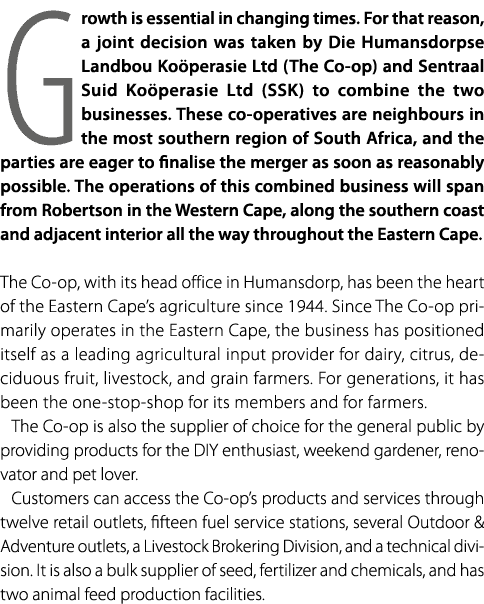 Growth is essential in changing times. For that reason, a joint decision was taken by Die Humansdorpse Landbou Koöperasie Ltd (The Co-op) and Sentraal Suid Koöperasie Ltd (SSK) to combine the two businesses. These co-operatives are neighbours in the most southern region of South Africa, and the parties are eager to finalise the merger as soon as reasonably possible. The operations of this combined business will span from Robertson in the Western Cape, along the southern coast and adjacent interior all the way throughout the Eastern Cape.

The Co-op, with its head office in Humansdorp, has been the heart of the Eastern Cape's agriculture since 1944. Since The Co-op primarily operates in the Eastern Cape, the business has positioned itself as a leading agricultural input provider for dairy, citrus, deciduous fruit, livestock, and grain farmers. For generations, it has been the one-stop-shop for its members and for farmers.

The Co-op is also the supplier of choice for the general public by providing products for the DIY enthusiast, weekend gardener, renovator and pet lover.

Customers can access the Co-op's products and services through twelve retail outlets, fifteen fuel service stations, several Outdoor & Adventure outlets, a Livestock Brokering Division, and a technical division. It is also a bulk supplier of seed, fertilizer and chemicals, and has two animal feed production facilities.